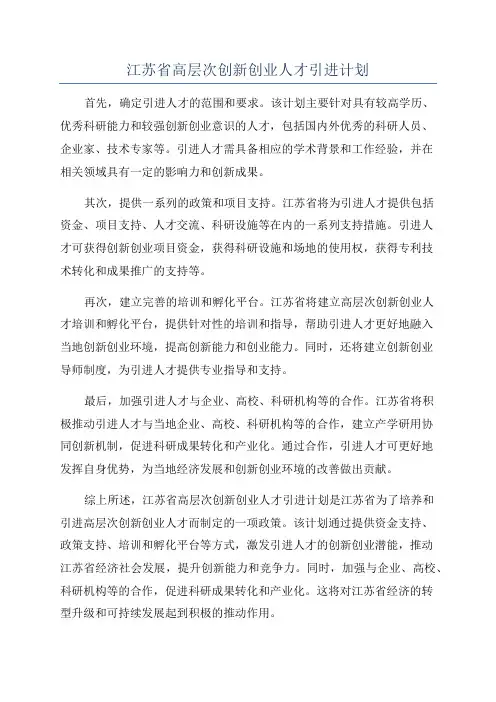 江苏省高层次创新创业人才引进计划

首先，确定引进人才的范围和要求。该计划主要针对具有较高学历、优秀科研能力和较强创新创业意识的人才，包括国内外优秀的科研人员、企业家、技术专家等。引进人才需具备相应的学术背景和工作经验，并在相关领域具有一定的影响力和创新成果。

其次，提供一系列的政策和项目支持。江苏省将为引进人才提供包括资金、项目支持、人才交流、科研设施等在内的一系列支持措施。引进人才可获得创新创业项目资金，获得科研设施和场地的使用权，获得专利技术转化和成果推广的支持等。

再次，建立完善的培训和孵化平台。江苏省将建立高层次创新创业人才培训和孵化平台，提供针对性的培训和指导，帮助引进人才更好地融入当地创新创业环境，提高创新能力和创业能力。同时，还将建立创新创业导师制度，为引进人才提供专业指导和支持。

最后，加强引进人才与企业、高校、科研机构等的合作。江苏省将积极推动引进人才与当地企业、高校、科研机构等的合作，建立产学研用协同创新机制，促进科研成果转化和产业化。通过合作，引进人才可更好地发挥自身优势，为当地经济发展和创新创业环境的改善做出贡献。

综上所述，江苏省高层次创新创业人才引进计划是江苏省为了培养和引进高层次创新创业人才而制定的一项政策。该计划通过提供资金支持、政策支持、培训和孵化平台等方式，激发引进人才的创新创业潜能，推动江苏省经济社会发展，提升创新能力和竞争力。同时，加强与企业、高校、科研机构等的合作，促进科研成果转化和产业化。这将对江苏省经济的转型升级和可持续发展起到积极的推动作用。